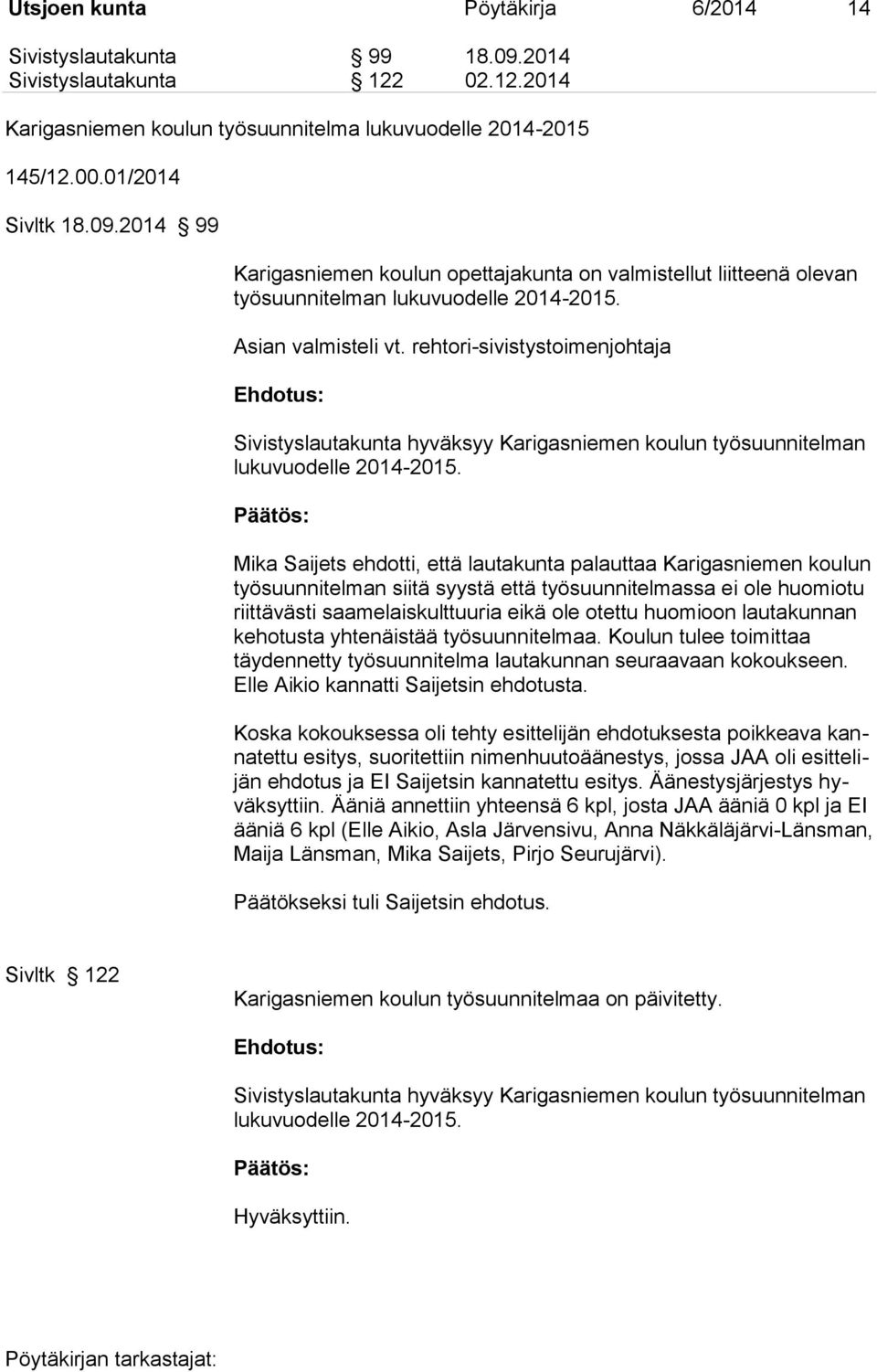 Utsjoen kunta Pöytäkirja 6/2014 14

Sivistyslautakunta § 99 18.09.2014
Sivistyslautakunta § 122 02.12.2014

Karigasniemen koulun työsuunnitelma lukuvuodelle 2014-2015

145/12.00.01/2014

Sivltk 18.09.2014 § 99

Karigasniemen koulun opettajakunta on valmistellut liitteenä olevan työsuunnitelman lukuvuodelle 2014-2015.

Asian valmisteli vt. rehtori-sivistystoimenjohtaja

Ehdotus:

Sivistyslautakunta hyväksyy Karigasniemen koulun työsuunnitelman lukuvuodelle 2014-2015.

Päätös:

Mika Saijets ehdotti, että lautakunta palauttaa Karigasniemen koulun työsuunnitelman siitä syystä että työsuunnitelmassa ei ole huomiotu riittävästi saamelaiskulttuuria eikä ole otettu huomioon lautakunnan kehotusta yhtenäistää työsuunnitelmaa. Koulun tulee toimittaa täydennetty työsuunnitelma lautakunnan seuraavaan kokoukseen. Elle Aikio kannatti Saijetsin ehdotusta.

Koska kokouksessa oli tehty esittelijän ehdotuksesta poikkeava kannatettu esitys, suoritettiin nimenhuutoäänestys, jossa JAA oli esittelijän ehdotus ja EI Saijetsin kannatettu esitys. Äänestysjärjestys hyväksyttiin. Ääniä annettiin yhteensä 6 kpl, josta JAA ääniä 0 kpl ja EI ääniä 6 kpl (Elle Aikio, Asla Järvensivu, Anna Näkkäläjärvi-Länsman, Maija Länsman, Mika Saijets, Pirjo Seurujärvi).

Päätökseksi tuli Saijetsin ehdotus.

Sivltk § 122

Karigasniemen koulun työsuunnitelmaa on päivitetty.

Ehdotus:

Sivistyslautakunta hyväksyy Karigasniemen koulun työsuunnitelman lukuvuodelle 2014-2015.

Päätös:

Hyväksyttiin.

Pöytäkirjan tarkastajat: